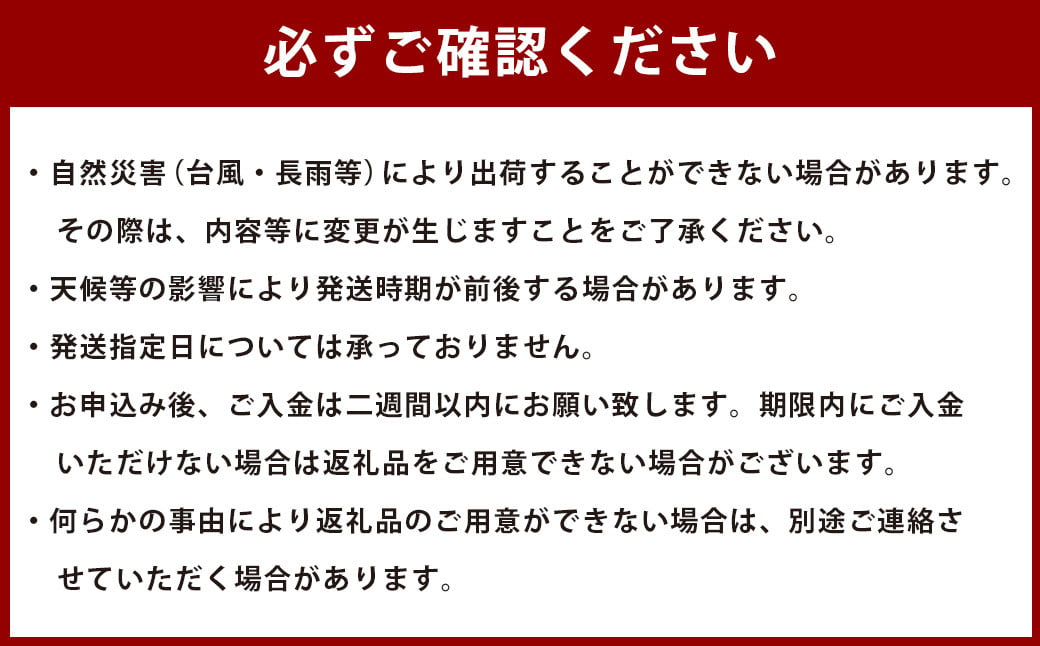 必ずご確認ください

・自然災害（台風・長雨等）により出荷することができない場合があります。その際は、内容等に変更が生じますことをご了承ください。

・天候等の影響により発送時期が前後する場合があります。

・発送指定日については承っておりません。

・お申込み後、ご入金は二週間以内にお願い致します。期限内にご入金いただけない場合は返礼品をご用意できない場合がございます。

・何らかの事由により返礼品のご用意ができない場合は、別途ご連絡させていただく場合があります。